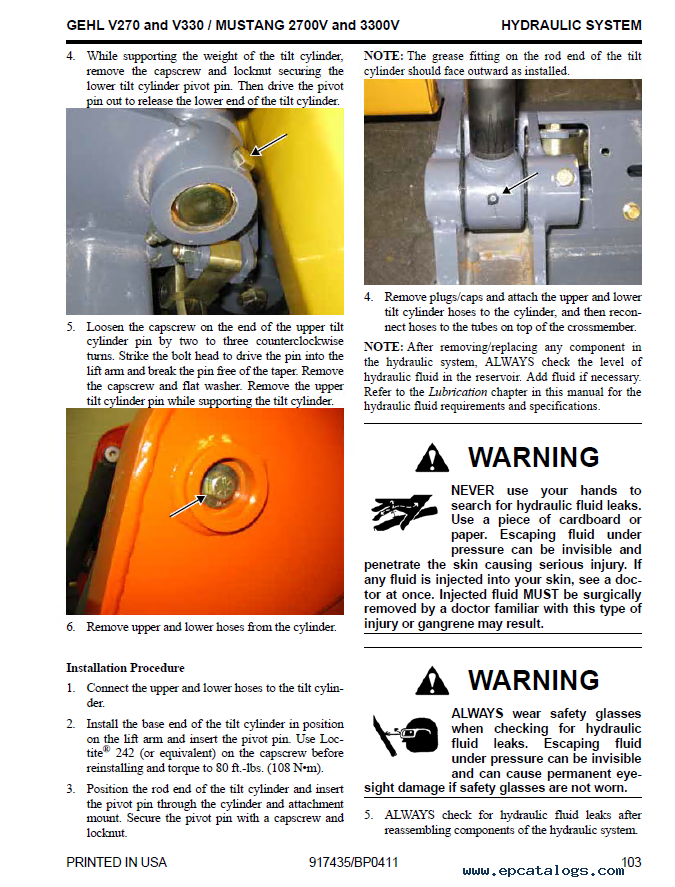 GEHL V270 and V330 / MUSTANG 2700V and 3300V HYDRAULIC SYSTEM

4. While supporting the weight of the tilt cylinder, remove the capscrew and locknut securing the lower tilt cylinder pivot pin. Then drive the pivot pin out to release the lower end of the tilt cylinder.

5. Loosen the capscrew on the end of the upper tilt cylinder pin by two to three counterclockwise turns. Strike the bolt head to drive the pin into the lift arm and break the pin free of the taper. Remove the capscrew and flat washer. Remove the upper tilt cylinder pin while supporting the tilt cylinder.

6. Remove upper and lower hoses from the cylinder.

Installation Procedure

1. Connect the upper and lower hoses to the tilt cylinder.

2. Install the base end of the tilt cylinder in position on the lift arm and insert the pivot pin. Use Loctite® 242 (or equivalent) on the capscrew before reinstalling and torque to 80 ft.-lbs. (108 N•m).

3. Position the rod end of the tilt cylinder and insert the pivot pin through the cylinder and attachment mount. Secure the pivot pin with a capscrew and locknut.

NOTE: The grease fitting on the rod end of the tilt cylinder should face outward as installed.

4. Remove plugs/caps and attach the upper and lower tilt cylinder hoses to the cylinder, and then reconnect hoses to the tubes on top of the crossmember.

NOTE: After removing/replacing any component in the hydraulic system, ALWAYS check the level of hydraulic fluid in the reservoir. Add fluid if necessary. Refer to the Lubrication chapter in this manual for the hydraulic fluid requirements and specifications.

WARNING

NEVER use your hands to search for hydraulic fluid leaks. Use a piece of cardboard or paper. Escaping fluid under pressure can be invisible and penetrate the skin causing serious injury. If any fluid is injected into your skin, see a doctor at once. Injected fluid MUST be surgically removed by a doctor familiar with this type of injury or gangrene may result.

WARNING

ALWAYS wear safety glasses when checking for hydraulic fluid leaks. Escaping fluid under pressure can be invisible and can cause permanent eyesight damage if safety glasses are not worn.

5. ALWAYS check for hydraulic fluid leaks after reassembling components of the hydraulic system.

PRINTED IN USA 917435/BP0411 103

www.epcatalogs.com